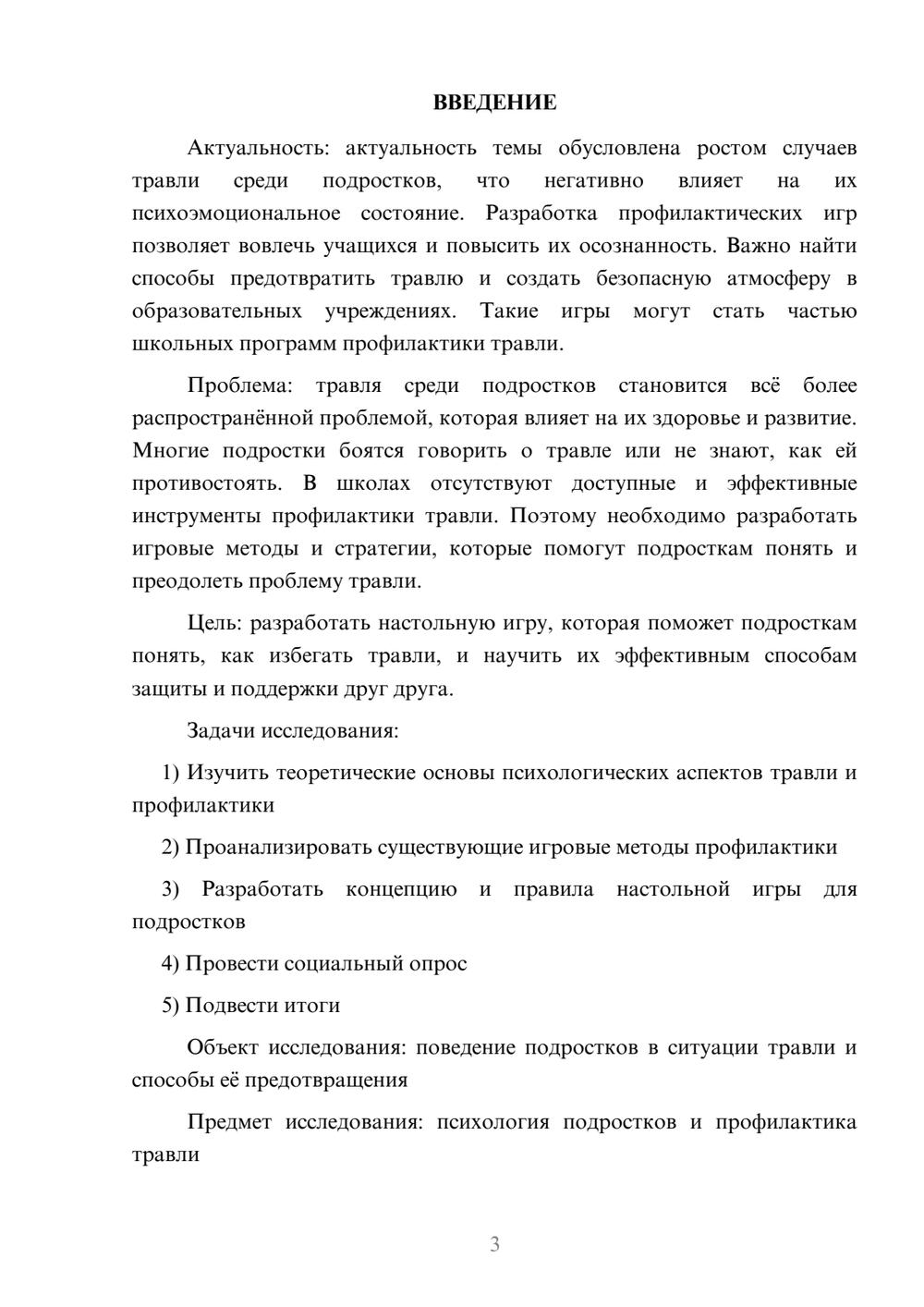 ВВЕДЕНИЕ

Актуальность: актуальность темы обусловлена ростом случаев травли среди подростков, что негативно влияет на их психоэмоциональное состояние. Разработка профилактических игр позволяет вовлечь учащихся и повысить их осознанность. Важно найти способы предотвратить травлю и создать безопасную атмосферу в образовательных учреждениях. Такие игры могут стать частью школьных программ профилактики травли.

Проблема: травля среди подростков становится всё более распространённой проблемой, которая влияет на их здоровье и развитие. Многие подростки боятся говорить о травле или не знают, как ей противостоять. В школах отсутствуют доступные и эффективные инструменты профилактики травли. Поэтому необходимо разработать игровые методы и стратегии, которые помогут подросткам понять и преодолеть проблему травли.

Цель: разработать настольную игру, которая поможет подросткам понять, как избегать травли, и научить их эффективным способам защиты и поддержки друг друга.

Задачи исследования:

1) Изучить теоретические основы психологических аспектов травли и профилактики

2) Проанализировать существующие игровые методы профилактики

3) Разработать концепцию и правила настольной игры для подростков

4) Провести социальный опрос

5) Подвести итоги

Объект исследования: поведение подростков в ситуации травли и способы её предотвращения

Предмет исследования: психология подростков и профилактика травли

3